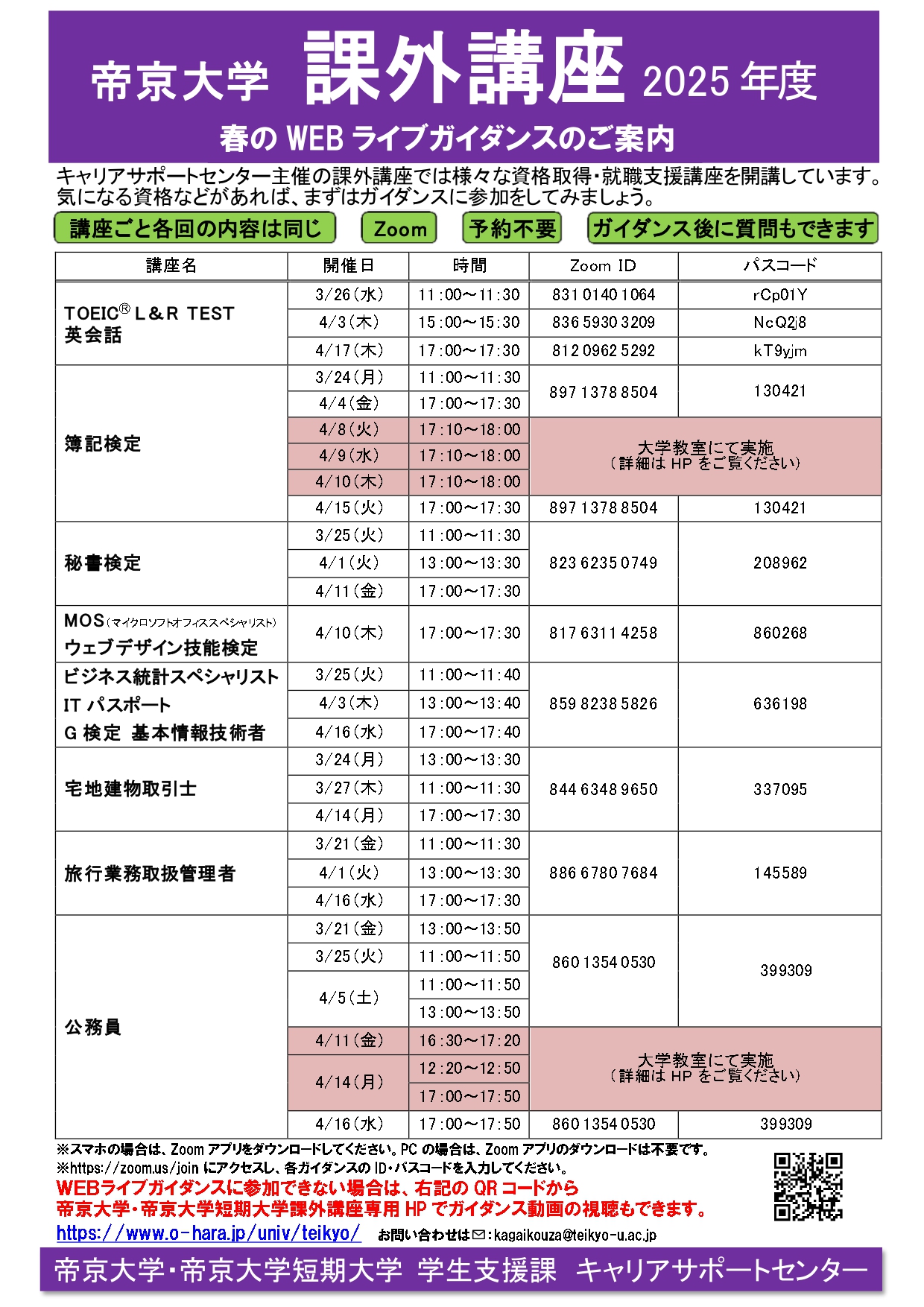 帝京大学 課外講座 2025年度

春のWEBライブガイダンスのご案内

キャリアサポートセンター主催の課外講座では様々な資格取得・就職支援講座を開講しています。気になる資格などがあれば、まずはガイダンスに参加をしてみましょう。

講座ごと各回の内容は同じ Zoom 予約不要 ガイダンス後に質問もできます

| 講座名 | 開催日 | 時間 | Zoom ID | パスコード |
|---|---|---|---|---|
| TOEIC® L&R TEST 英会話 | 3/26(水) | 11:00～11:30 | 831 0140 1064 | rCp01Y |
| | 4/3(木) | 15:00～15:30 | 836 5930 3209 | NcQ2j8 |
| | 4/17(木) | 17:00～17:30 | 812 0962 5292 | kT9yjm |
| 簿記検定 | 3/24(月) | 11:00～11:30 | 897 1378 8504 | 130421 |
| | 4/4(金) | 17:00～17:30 | | |
| | 4/8(火) | 17:10～18:00 | 大学教室にて実施(詳細はHPをご覧ください) | |
| | 4/9(水) | 17:10～18:00 | | |
| | 4/10(木) | 17:10～18:00 | | |
| | 4/15(火) | 17:00～17:30 | 897 1378 8504 | 130421 |
| 秘書検定 | 3/25(火) | 11:00～11:30 | 823 6235 0749 | 208962 |
| | 4/1(火) | 13:00～13:30 | | |
| | 4/11(金) | 17:00～17:30 | | |
| MOS(マイクロソフトオフィススペシャリスト) ウェブデザイン技能検定 | 4/10(木) | 17:00～17:30 | 817 6311 4258 | 860268 |
| ビジネス統計スペシャリスト ITパスポート G検定 基本情報技術者 | 3/25(火) | 11:00～11:40 | 859 8238 5826 | 636198 |
| | 4/3(木) | 13:00～13:40 | | |
| | 4/16(水) | 17:00～17:40 | | |
| 宅地建物取引士 | 3/24(月) | 13:00～13:30 | 844 6348 9650 | 337095 |
| | 3/27(木) | 11:00～11:30 | | |
| | 4/14(月) | 17:00～17:30 | | |
| 旅行業務取扱管理者 | 3/21(金) | 11:00～11:30 | 886 6780 7684 | 145589 |
| | 4/1(火) | 13:00～13:30 | | |
| | 4/16(水) | 17:00～17:30 | | |
| 公務員 | 3/21(金) | 13:00～13:50 | 860 1354 0530 | 399309 |
| | 3/25(火) | 11:00～11:50 | | |
| | 4/5(土) | 11:00～11:50 | | |
| | | 13:00～13:50 | | |
| | 4/11(金) | 16:30～17:20 | 大学教室にて実施(詳細はHPをご覧ください) | |
| | 4/14(月) | 12:20～12:50 | | |
| | | 17:00～17:50 | | |
| | 4/16(水) | 17:00～17:50 | 860 1354 0530 | 399309 |

※スマホの場合は、Zoomアプリをダウンロードしてください。PCの場合は、Zoomアプリのダウンロードは不要です。
※https://zoom.us/joinにアクセスし、各ガイダンスのID・パスコードを入力してください。
WEBライブガイダンスに参加できない場合は、右記のQRコードから
帝京大学・帝京大学短期大学課外講座専用HPでガイダンス動画の視聴もできます。
https://www.o-hara.jp/univ/teikyo/ お問い合わせは✉:kagaikouza@teikyo-u.ac.jp

帝京大学・帝京大学短期大学 学生支援課 キャリアサポートセンター